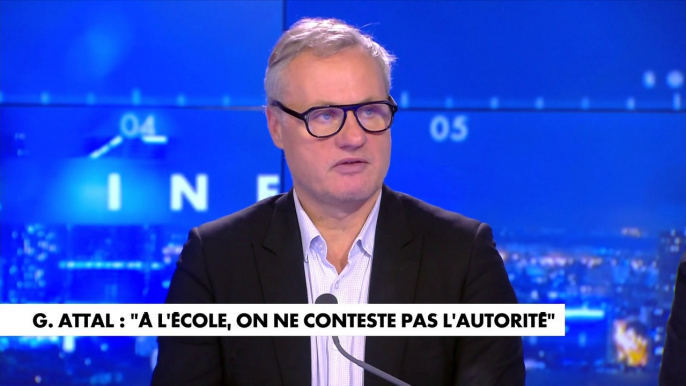 04
05
INF
G. ATTAL : "À L'ÉCOLE, ON NE CONTESTE PAS L'AUTORITÉ"